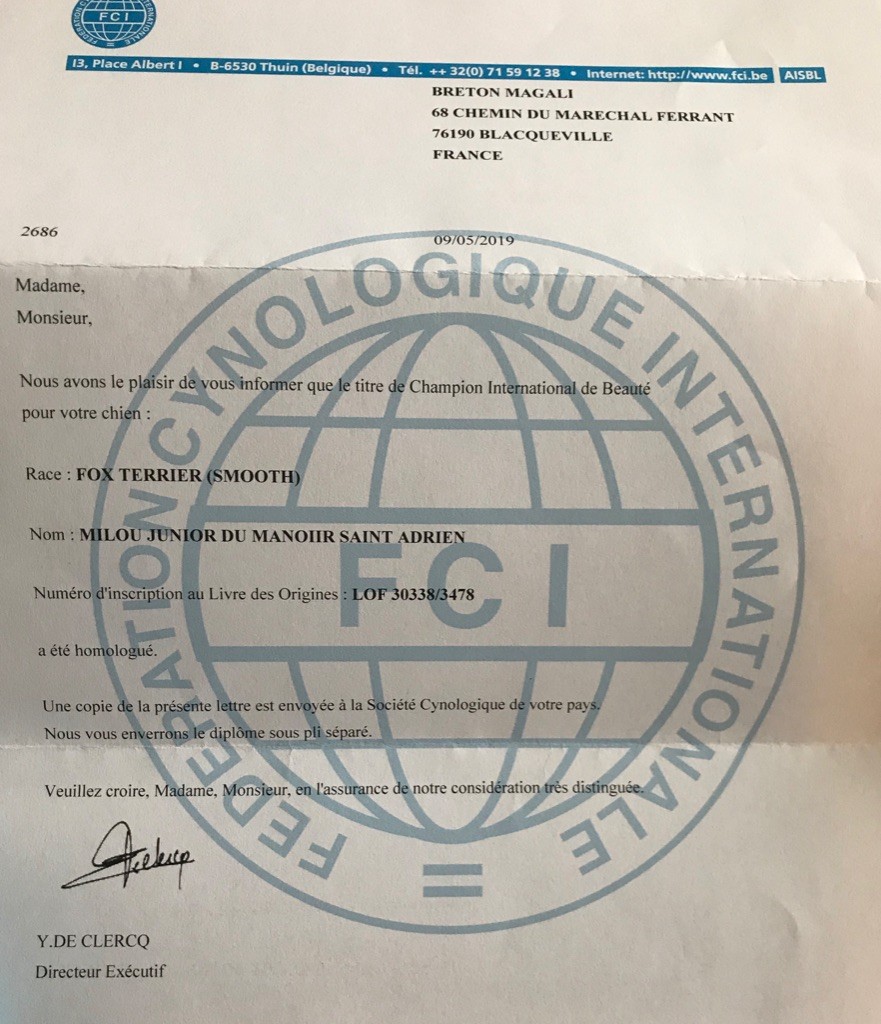 FCI

13, Place Albert I • B-6530 Thuin (Belgique) • Tél. ++ 32(0) 71 59 12 38 • Internet: http://www.fci.be AISBL

BRETON MAGALI
68 CHEMIN DU MARECHAL FERRANT
76190 BLACQUEVILLE
FRANCE

2686

09/05/2019

Madame,
Monsieur,

Nous avons le plaisir de vous informer que le titre de Champion International de Beauté pour votre chien :

Race : FOX TERRIER (SMOOTH)

Nom : MILOU JUNIOR DU MANOIIR SAINT ADRIEN

Numéro d'inscription au Livre des Origines : LOF 30338/3478

a été homologué.

Une copie de la présente lettre est envoyée à la Société Cynologique de votre pays.
Nous vous enverrons le diplôme sous pli séparé.

Veuillez croire, Madame, Monsieur, en l'assurance de notre considération très distinguée.

Y.DE CLERCQ
Directeur Exécutif

FEDERATION CYNOLOGIQUE INTERNATIONALE
FCI